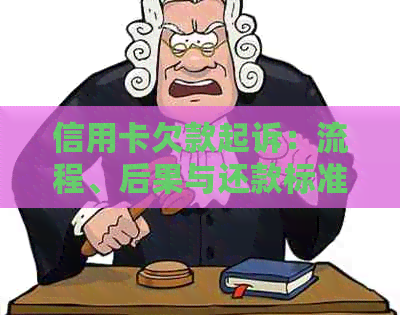 信用卡欠款起诉：流程、后果与还款标准